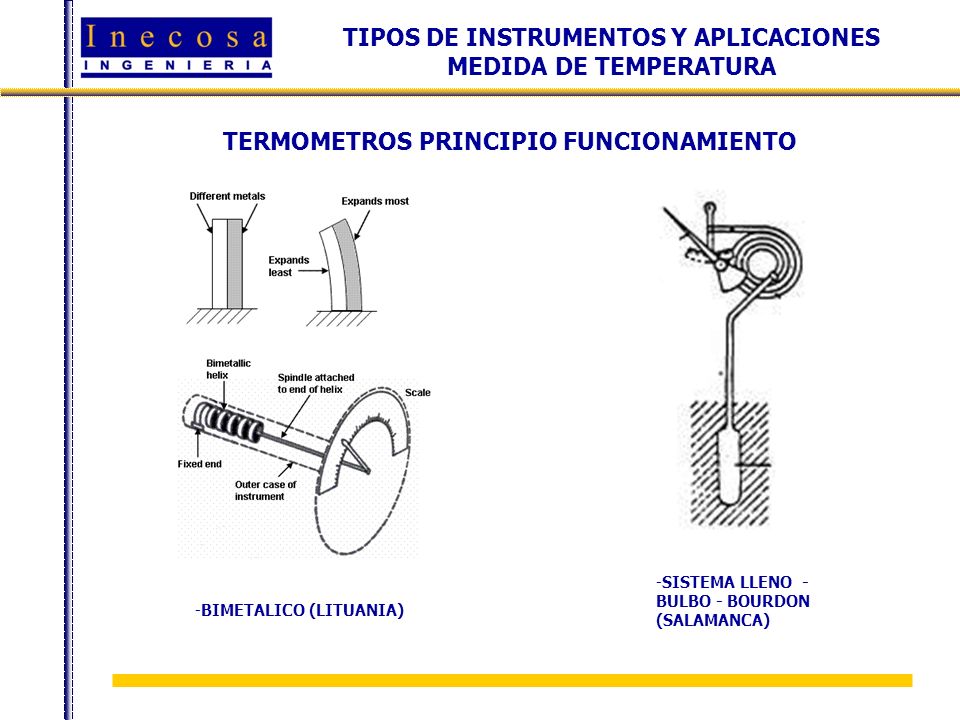 Inecosa
INGENIERIA

TIPOS DE INSTRUMENTOS Y APLICACIONES
MEDIDA DE TEMPERATURA

TERMOMETROS PRINCIPIO FUNCIONAMIENTO

Different metals

Expands most

Expands least

Bimetallic helix

Spindle attached to end of helix

Scale

Fixed end

Outer case of instrument

-BIMETALICO (LITUANIA)

-SISTEMA LLENO - BULBO - BOURDON (SALAMANCA)